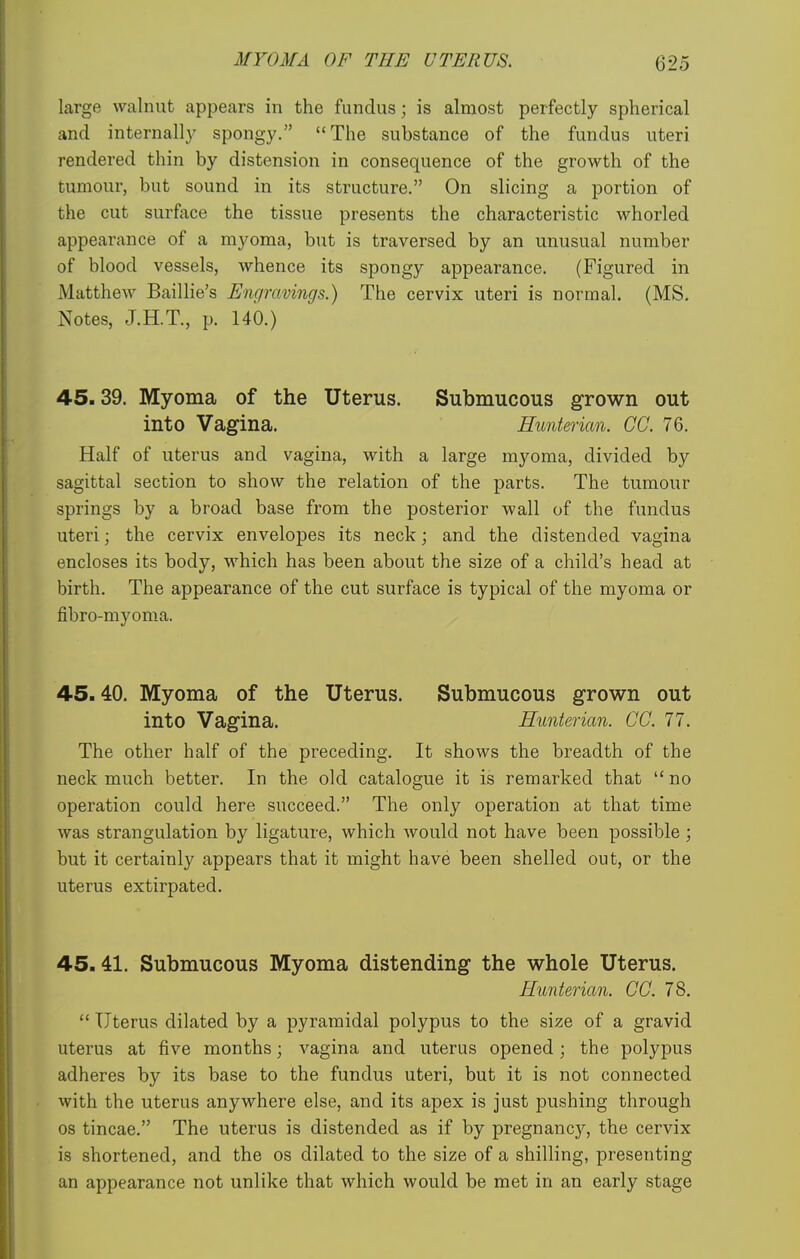 MYOMA OF THE UTERUS. 625

large walnut appears in the fundus; is almost perfectly spherical and internally spongy." "The substance of the fundus uteri rendered thin by distension in consequence of the growth of the tumour, but sound in its structure." On slicing a portion of the cut surface the tissue presents the characteristic whorled appearance of a myoma, but is traversed by an unusual number of blood vessels, whence its spongy appearance. (Figured in Matthew Baillie's Engravings.) The cervix uteri is normal. (MS. Notes, J.H.T., p. 140.)

45. 39. Myoma of the Uterus. Submucous grown out into Vagina. Hunterian. CC. 76.
Half of uterus and vagina, with a large myoma, divided by sagittal section to show the relation of the parts. The tumour springs by a broad base from the posterior wall of the fundus uteri; the cervix envelopes its neck; and the distended vagina encloses its body, which has been about the size of a child's head at birth. The appearance of the cut surface is typical of the myoma or fibro-myoma.

45. 40. Myoma of the Uterus. Submucous grown out into Vagina. Hunterian. CC. 77.
The other half of the preceding. It shows the breadth of the neck much better. In the old catalogue it is remarked that "no operation could here succeed." The only operation at that time was strangulation by ligature, which would not have been possible; but it certainly appears that it might have been shelled out, or the uterus extirpated.

45. 41. Submucous Myoma distending the whole Uterus. Hunterian. CC. 78.
"Uterus dilated by a pyramidal polypus to the size of a gravid uterus at five months; vagina and uterus opened; the polypus adheres by its base to the fundus uteri, but it is not connected with the uterus anywhere else, and its apex is just pushing through os tincae." The uterus is distended as if by pregnancy, the cervix is shortened, and the os dilated to the size of a shilling, presenting an appearance not unlike that which would be met in an early stage